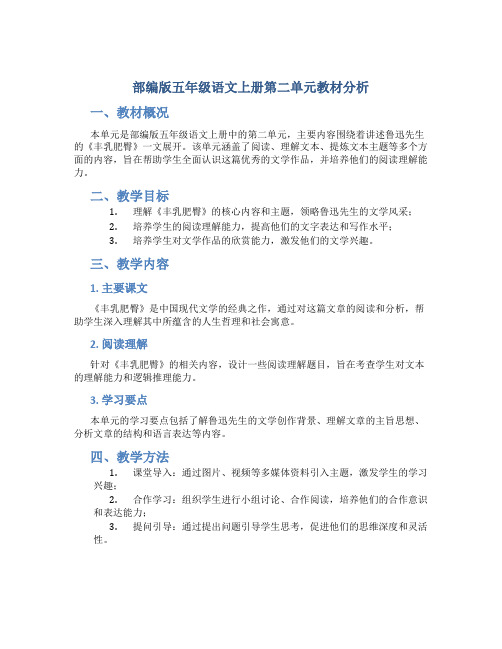 部编版五年级语文上册第二单元教材分析

一、教材概况

本单元是部编版五年级语文上册中的第二单元，主要内容围绕着讲述鲁迅先生的《丰乳肥臀》一文展开。该单元涵盖了阅读、理解文本、提炼文本主题等多个方面的内容，旨在帮助学生全面认识这篇优秀的文学作品，并培养他们的阅读理解能力。

二、教学目标

1. 理解《丰乳肥臀》的核心内容和主题，领略鲁迅先生的文学风采；
2. 培养学生的阅读理解能力，提高他们的文字表达和写作水平；
3. 培养学生对文学作品的欣赏能力，激发他们的文学兴趣。

三、教学内容

1. 主要课文

《丰乳肥臀》是中国现代文学的经典之作，通过对这篇文章的阅读和分析，帮助学生深入理解其中所蕴含的人生哲理和社会寓意。

2. 阅读理解

针对《丰乳肥臀》的相关内容，设计一些阅读理解题目，旨在考查学生对文本的理解能力和逻辑推理能力。

3. 学习要点

本单元的学习要点包括了解鲁迅先生的文学创作背景、理解文章的主旨思想、分析文章的结构和语言表达等内容。

四、教学方法

1. 课堂导入：通过图片、视频等多媒体资料引入主题，激发学生的学习兴趣；
2. 合作学习：组织学生进行小组讨论、合作阅读，培养他们的合作意识和表达能力；
3. 提问引导：通过提出问题引导学生思考，促进他们的思维深度和灵活性。